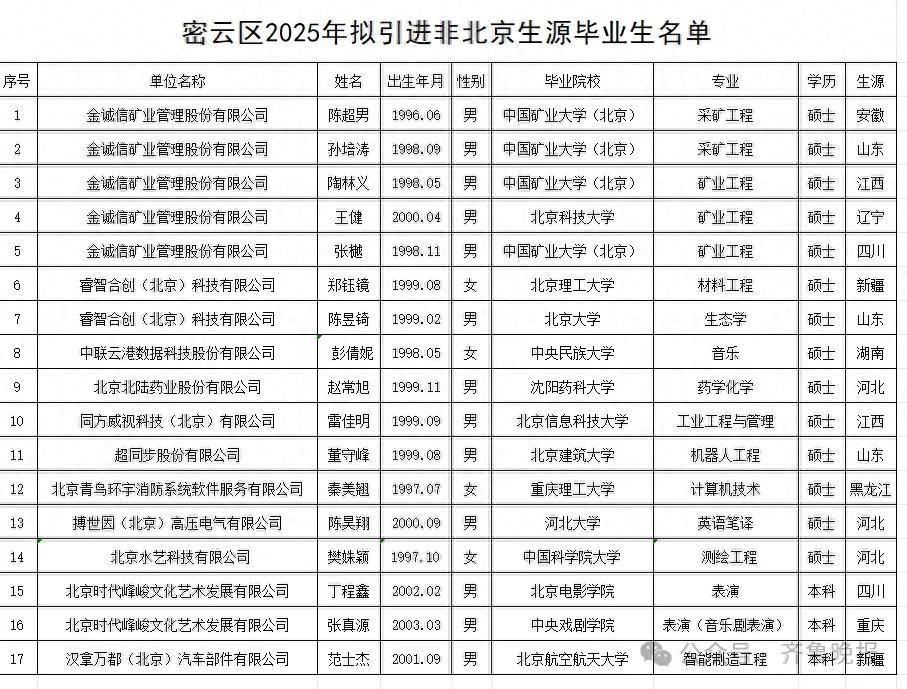 密云区2025年拟引进非北京生源毕业生名单

| 序号 | 单位名称 | 姓名 | 出生年月 | 性别 | 毕业院校 | 专业 | 学历 | 生源 |
|---|---|---|---|---|---|---|---|---|
| 1 | 金诚信矿业管理股份有限公司 | 陈超男 | 1996.06 | 男 | 中国矿业大学（北京） | 采矿工程 | 硕士 | 安徽 |
| 2 | 金诚信矿业管理股份有限公司 | 孙培涛 | 1998.09 | 男 | 中国矿业大学（北京） | 采矿工程 | 硕士 | 山东 |
| 3 | 金诚信矿业管理股份有限公司 | 陶林义 | 1998.05 | 男 | 中国矿业大学（北京） | 矿业工程 | 硕士 | 江西 |
| 4 | 金诚信矿业管理股份有限公司 | 王健 | 2000.04 | 男 | 北京科技大学 | 矿业工程 | 硕士 | 辽宁 |
| 5 | 金诚信矿业管理股份有限公司 | 张樾 | 1998.11 | 男 | 中国矿业大学（北京） | 矿业工程 | 硕士 | 四川 |
| 6 | 睿智合创（北京）科技有限公司 | 郑钰镜 | 1999.08 | 女 | 北京理工大学 | 材料工程 | 硕士 | 新疆 |
| 7 | 睿智合创（北京）科技有限公司 | 陈昱锜 | 1999.02 | 男 | 北京大学 | 生态学 | 硕士 | 山东 |
| 8 | 中联云港数据科技股份有限公司 | 彭倩妮 | 1998.05 | 女 | 中央民族大学 | 音乐 | 硕士 | 湖南 |
| 9 | 北京北陆药业股份有限公司 | 赵常旭 | 1999.11 | 男 | 沈阳药科大学 | 药学化学 | 硕士 | 河北 |
| 10 | 同方威视科技（北京）有限公司 | 雷佳明 | 1999.09 | 男 | 北京信息科技大学 | 工业工程与管理 | 硕士 | 江西 |
| 11 | 超同步股份有限公司 | 董守峰 | 1999.08 | 男 | 北京建筑大学 | 机器人工程 | 硕士 | 山东 |
| 12 | 北京青鸟环宇消防系统软件服务有限公司 | 秦美翘 | 1997.07 | 女 | 重庆理工大学 | 计算机技术 | 硕士 | 黑龙江 |
| 13 | 搏世因（北京）高压电气有限公司 | 陈昊翔 | 2000.09 | 男 | 河北大学 | 英语笔译 | 硕士 | 河北 |
| 14 | 北京水艺科技有限公司 | 樊姝颖 | 1997.10 | 女 | 中国科学院大学 | 测绘工程 | 硕士 | 河北 |
| 15 | 北京时代峰峻文化艺术发展有限公司 | 丁程鑫 | 2002.02 | 男 | 北京电影学院 | 表演 | 本科 | 四川 |
| 16 | 北京时代峰峻文化艺术发展有限公司 | 张真源 | 2003.03 | 男 | 中央戏剧学院 | 表演（音乐剧表演） | 本科 | 重庆 |
| 17 | 汉拿万都（北京）汽车部件有限公司 | 范士杰 | 2001.09 | 男 | 北京航空航天大学 | 智能制造工程 | 本科 | 新疆 |

公众号 · 齐鲁晚报